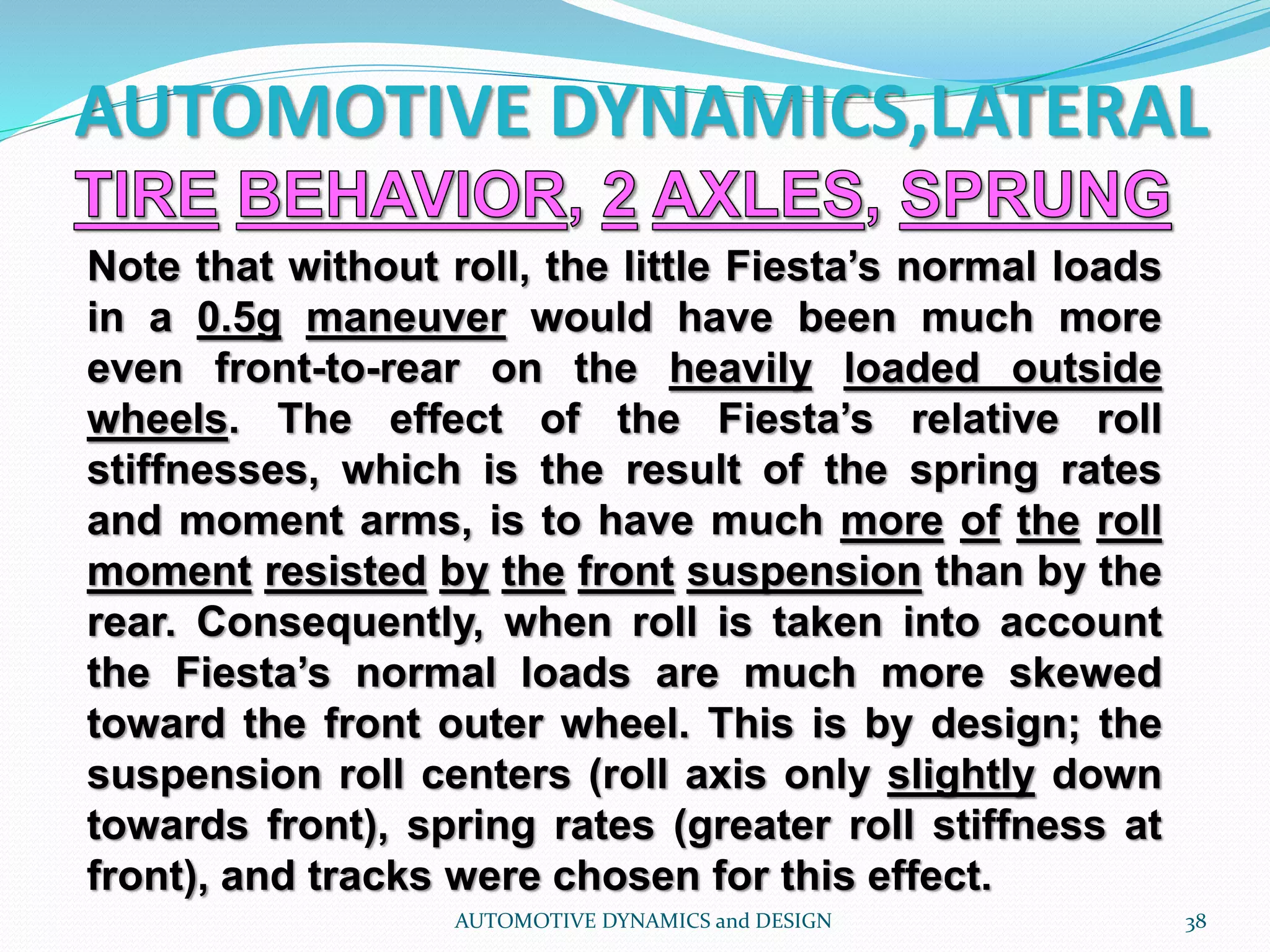 AUTOMOTIVE DYNAMICS,LATERAL

TIRE BEHAVIOR, 2 AXLES, SPRUNG

Note that without roll, the little Fiesta’s normal loads in a 0.5g maneuver would have been much more even front-to-rear on the heavily loaded outside wheels. The effect of the Fiesta’s relative roll stiffnesses, which is the result of the spring rates and moment arms, is to have much more of the roll moment resisted by the front suspension than by the rear. Consequently, when roll is taken into account the Fiesta’s normal loads are much more skewed toward the front outer wheel. This is by design; the suspension roll centers (roll axis only slightly down towards front), spring rates (greater roll stiffness at front), and tracks were chosen for this effect.

AUTOMOTIVE DYNAMICS and DESIGN

38